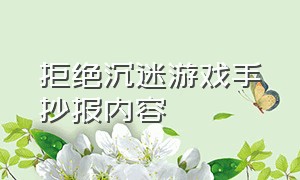 拒绝沉迷游戏手抄报内容